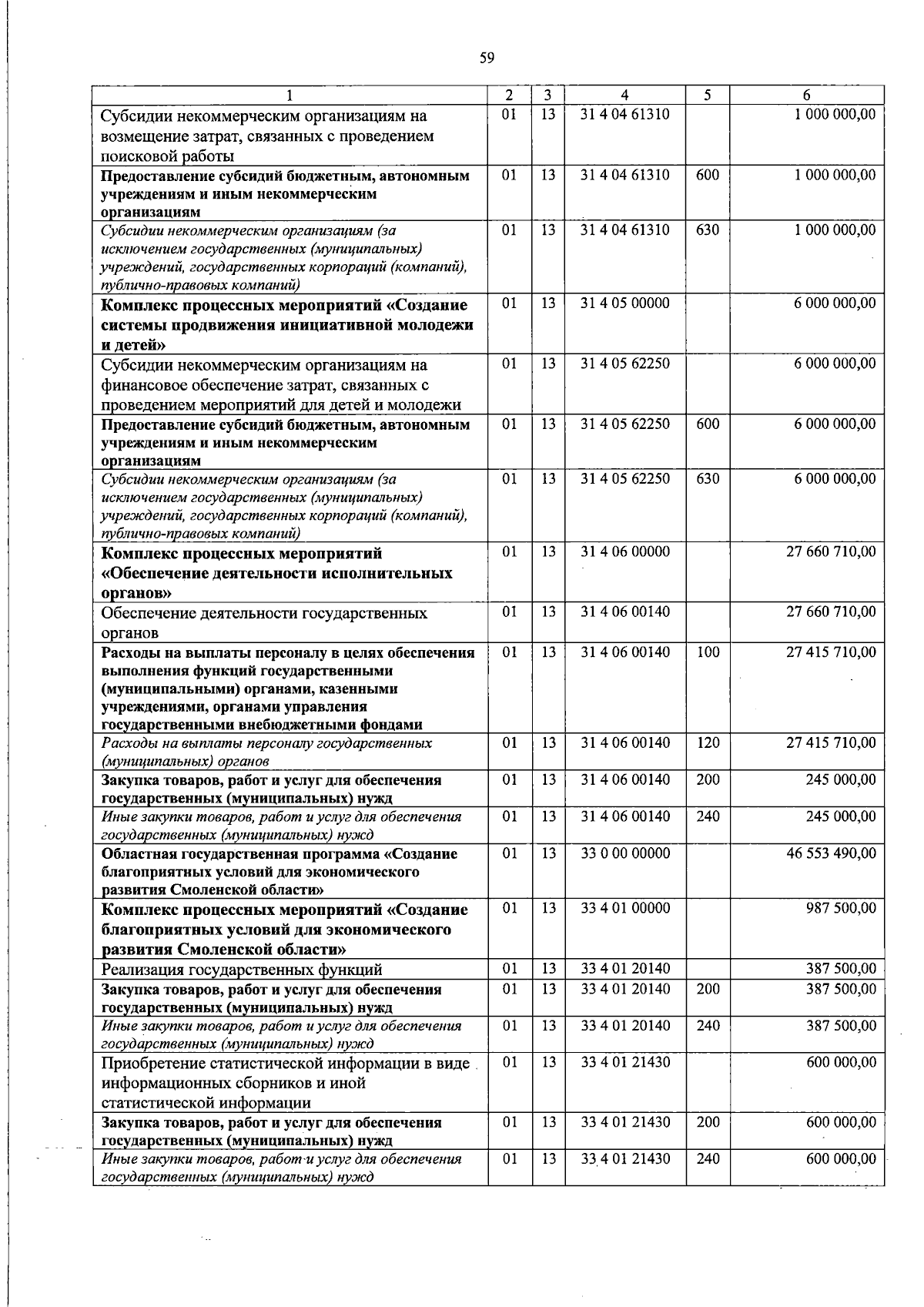 59

| 1 | 2 | 3 | 4 | 5 | 6 |
|---|---|---|---|---|---|
| Субсидии некоммерческим организациям на возмещение затрат, связанных с проведением поисковой работы | 01 | 13 | 31 4 04 61310 |  | 1 000 000,00 |
| Предоставление субсидий бюджетным, автономным учреждениям и иным некоммерческим организациям | 01 | 13 | 31 4 04 61310 | 600 | 1 000 000,00 |
| Субсидии некоммерческим организациям (за исключением государственных (муниципальных) учреждений, государственных корпораций (компаний), публично-правовых компаний) | 01 | 13 | 31 4 04 61310 | 630 | 1 000 000,00 |
| Комплекс процессных мероприятий «Создание системы продвижения инициативной молодежи и детей» | 01 | 13 | 31 4 05 00000 |  | 6 000 000,00 |
| Субсидии некоммерческим организациям на финансовое обеспечение затрат, связанных с проведением мероприятий для детей и молодежи | 01 | 13 | 31 4 05 62250 |  | 6 000 000,00 |
| Предоставление субсидий бюджетным, автономным учреждениям и иным некоммерческим организациям | 01 | 13 | 31 4 05 62250 | 600 | 6 000 000,00 |
| Субсидии некоммерческим организациям (за исключением государственных (муниципальных) учреждений, государственных корпораций (компаний), публично-правовых компаний) | 01 | 13 | 31 4 05 62250 | 630 | 6 000 000,00 |
| Комплекс процессных мероприятий «Обеспечение деятельности исполнительных органов» | 01 | 13 | 31 4 06 00000 |  | 27 660 710,00 |
| Обеспечение деятельности государственных органов | 01 | 13 | 31 4 06 00140 |  | 27 660 710,00 |
| Расходы на выплаты персоналу в целях обеспечения выполнения функций государственными (муниципальными) органами, казенными учреждениями, органами управления государственными внебюджетными фондами | 01 | 13 | 31 4 06 00140 | 100 | 27 415 710,00 |
| Расходы на выплаты персоналу государственных (муниципальных) органов | 01 | 13 | 31 4 06 00140 | 120 | 27 415 710,00 |
| Закупка товаров, работ и услуг для обеспечения государственных (муниципальных) нужд | 01 | 13 | 31 4 06 00140 | 200 | 245 000,00 |
| Иные закупки товаров, работ и услуг для обеспечения государственных (муниципальных) нужд | 01 | 13 | 31 4 06 00140 | 240 | 245 000,00 |
| Областная государственная программа «Создание благоприятных условий для экономического развития Смоленской области» | 01 | 13 | 33 0 00 00000 |  | 46 553 490,00 |
| Комплекс процессных мероприятий «Создание благоприятных условий для экономического развития Смоленской области» | 01 | 13 | 33 4 01 00000 |  | 987 500,00 |
| Реализация государственных функций | 01 | 13 | 33 4 01 20140 |  | 387 500,00 |
| Закупка товаров, работ и услуг для обеспечения государственных (муниципальных) нужд | 01 | 13 | 33 4 01 20140 | 200 | 387 500,00 |
| Иные закупки товаров, работ и услуг для обеспечения государственных (муниципальных) нужд | 01 | 13 | 33 4 01 20140 | 240 | 387 500,00 |
| Приобретение статистической информации в виде информационных сборников и иной статистической информации | 01 | 13 | 33 4 01 21430 |  | 600 000,00 |
| Закупка товаров, работ и услуг для обеспечения государственных (муниципальных) нужд | 01 | 13 | 33 4 01 21430 | 200 | 600 000,00 |
| Иные закупки товаров, работ и услуг для обеспечения государственных (муниципальных) нужд | 01 | 13 | 33 4 01 21430 | 240 | 600 000,00 |